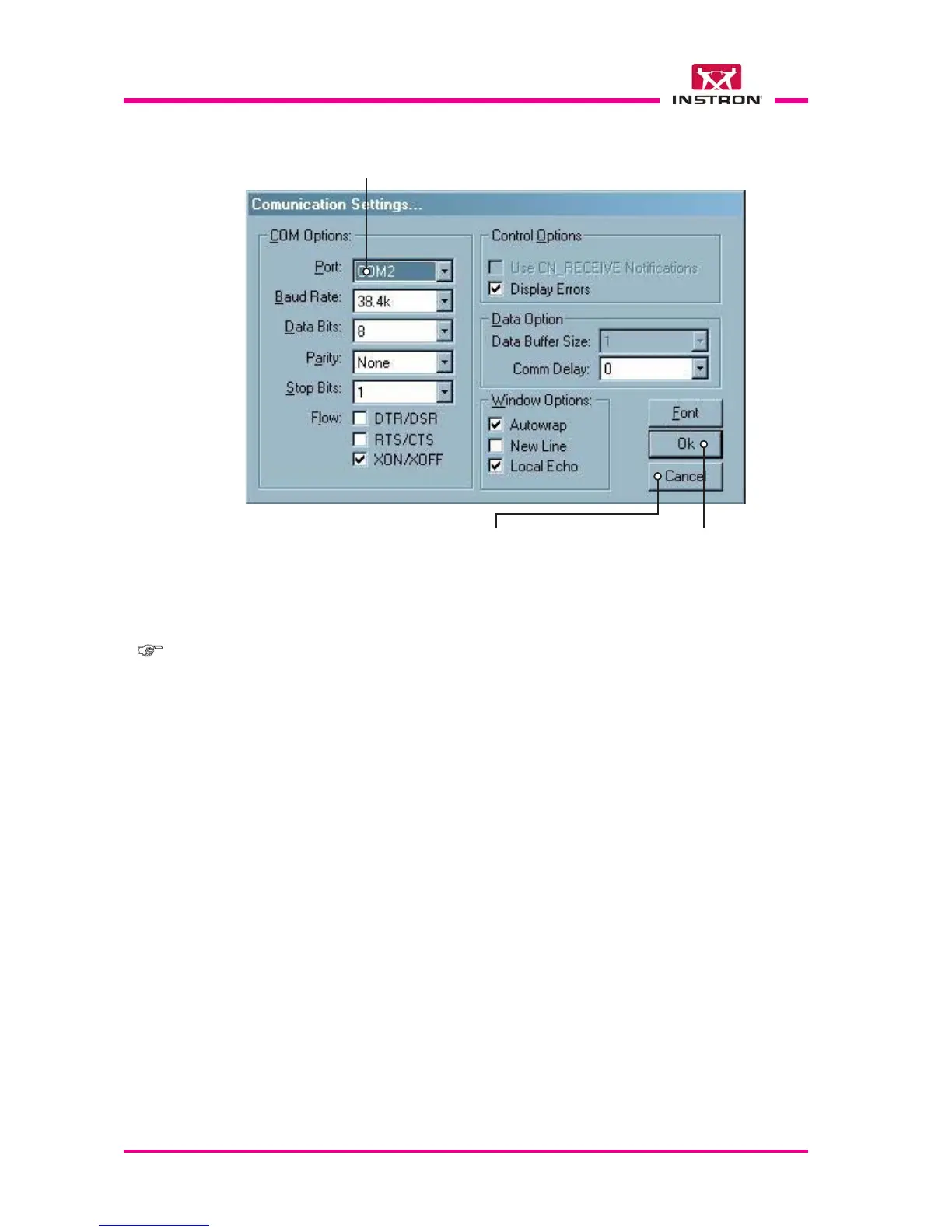 INSTRON

Comunication Settings...

COM Options:
Port: COM2
Baud Rate: 38.4k
Data Bits: 8
Parity: None
Stop Bits: 1
Flow: DTR/DSR
RTS/CTS
XON/XOFF

Control Options
Use CN_RECEIVE Notifications
Display Errors

Data Option
Data Buffer Size: 1
Comm Delay: 0

Window Options:
Autowrap
New Line
Local Echo

Font
Ok
Cancel